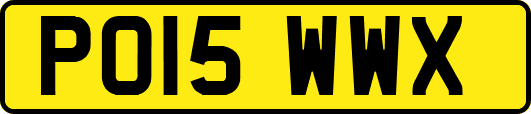 PO15 WWX